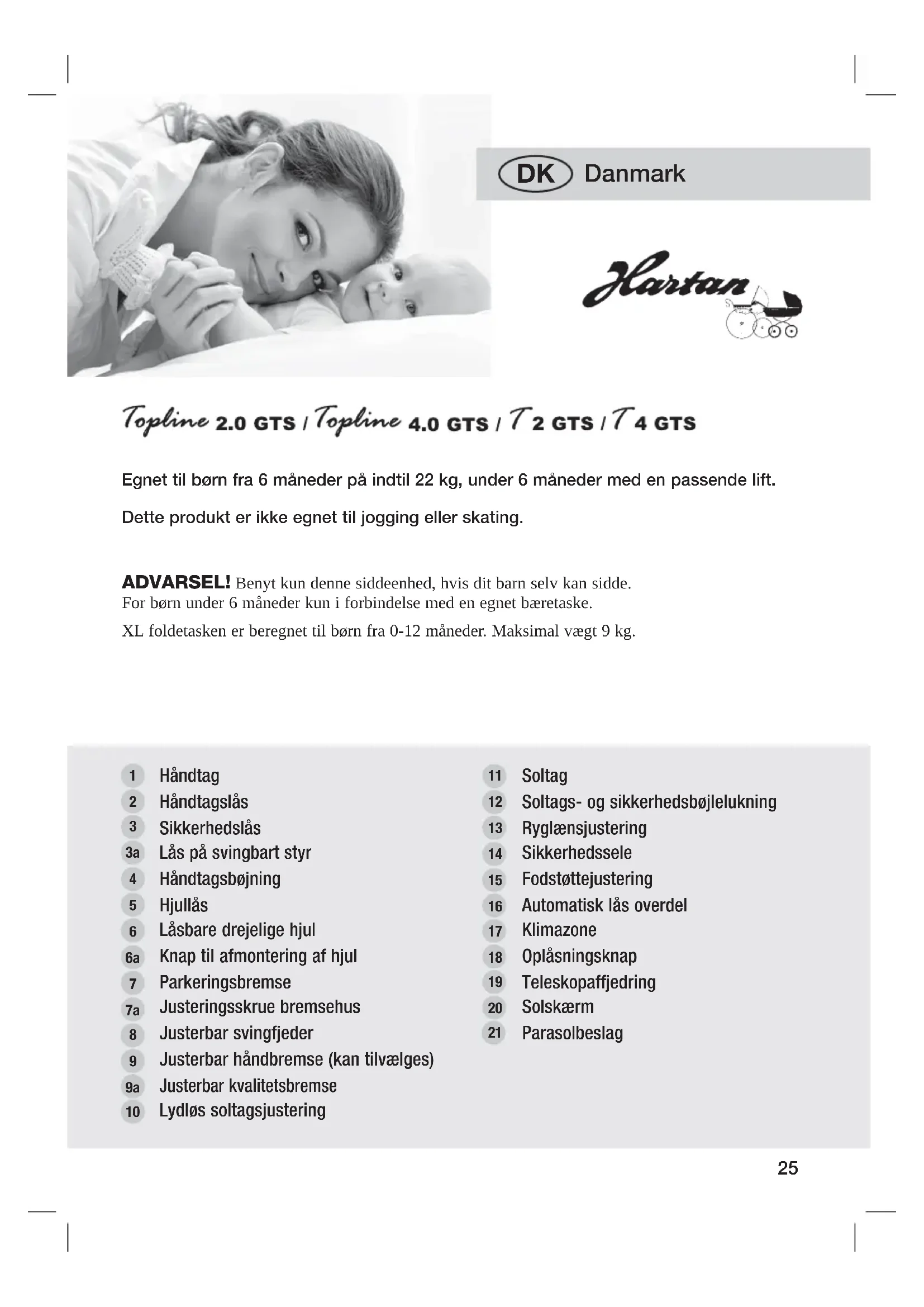 DK Danmark

Hartan

Topline 2.0 GTS / Topline 4.0 GTS / T 2 GTS / T 4 GTS

Egnet til børn fra 6 måneder på indtil 22 kg, under 6 måneder med en passende lift.

Dette produkt er ikke egnet til jogging eller skating.

ADVARSEL! Benyt kun denne siddeenhed, hvis dit barn selv kan sidde. For børn under 6 måneder kun i forbindelse med en egnet bæretaske.

XL foldetasken er beregnet til børn fra 0-12 måneder. Maksimal vægt 9 kg.

1 Håndtag
2 Håndtagslås
3 Sikkerhedslås
3a Lås på svingbart styr
4 Håndtagsbøjning
5 Hjullås
6 Låsbare drejelige hjul
6a Knap til afmontering af hjul
7 Parkeringsbremse
7a Justeringsskrue bremsehus
8 Justerbar svingfjeder
9 Justerbar håndbremse (kan tilvælges)
9a Justerbar kvalitetsbremse
10 Lydløs soltagsjustering

11 Soltag
12 Soltags- og sikkerhedsbøjlelukning
13 Ryglænsjustering
14 Sikkerhedssele
15 Fodstøttejustering
16 Automatisk lås overdel
17 Klimazone
18 Oplåsningsknap
19 Teleskopaffjedring
20 Solskærm
21 Parasolbeslag

25